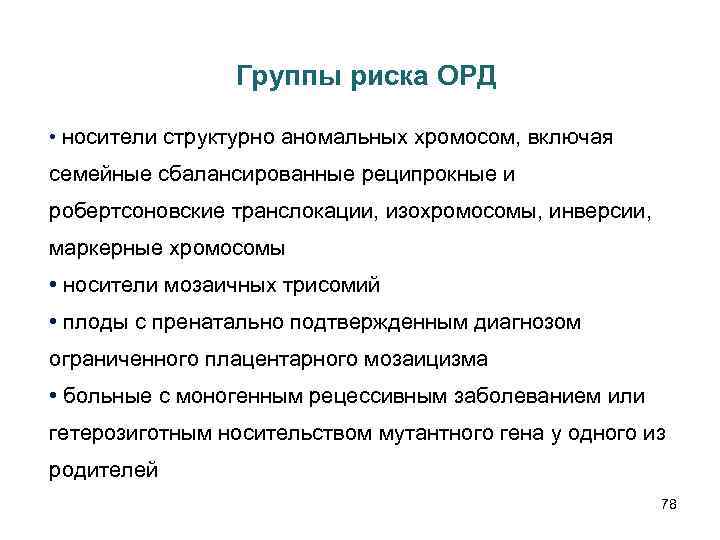 Группы риска ОРД

• носители структурно аномальных хромосом, включая семейные сбалансированные реципрокные и робертсоновские транслокации, изохромосомы, инверсии, маркерные хромосомы
• носители мозаичных трисомий
• плоды с пренатально подтвержденным диагнозом ограниченного плацентарного мозаицизма
• больные с моногенным рецессивным заболеванием или гетерозиготным носительством мутантного гена у одного из родителей

78